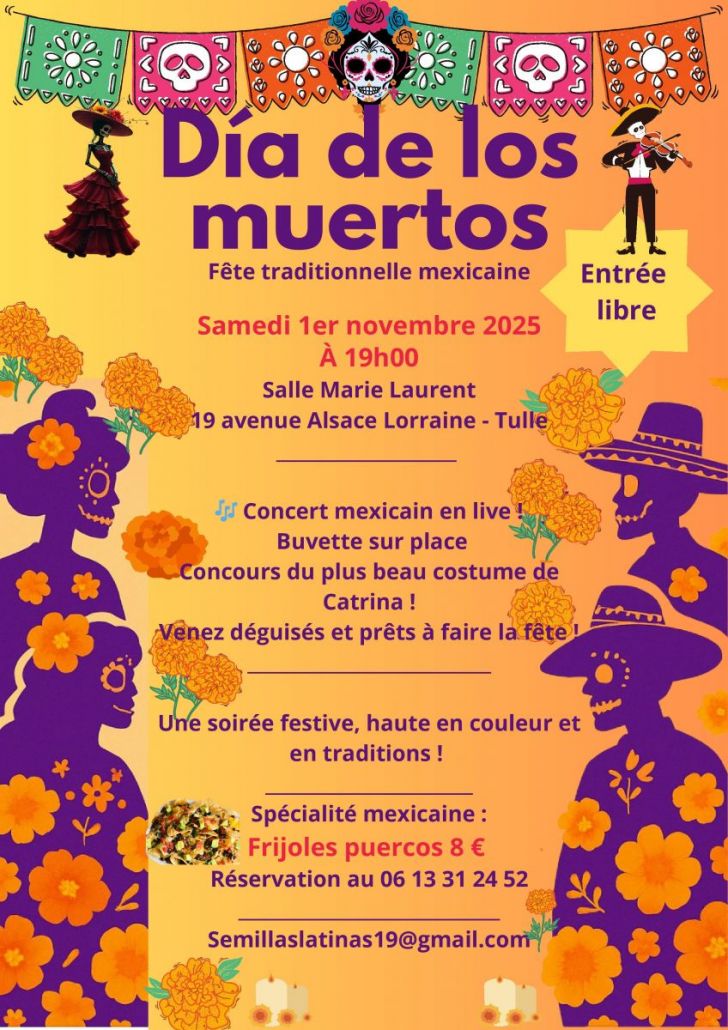 Día de los muertos

Fête traditionnelle mexicaine

Entrée libre

Samedi 1er novembre 2025
À 19h00
Salle Marie Laurent
19 avenue Alsace Lorraine - Tulle

🎶 Concert mexicain en live !
Buvette sur place
Concours du plus beau costume de Catrina !
Venez déguisés et prêts à faire la fête !

Une soirée festive, haute en couleur et en traditions !

Spécialité mexicaine :
Frijoles puercos 8 €
Réservation au 06 13 31 24 52

Semillaslatinas19@gmail.com